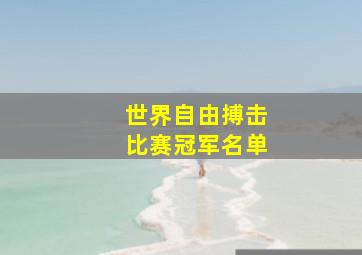 世界自由搏击
比赛冠军名单